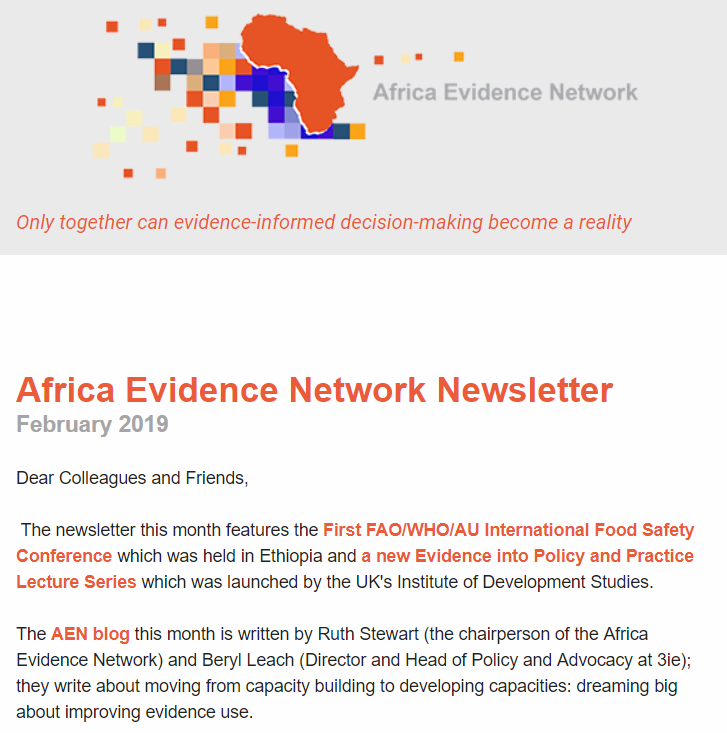 Africa Evidence Network

Only together can evidence-informed decision-making become a reality

Africa Evidence Network Newsletter
February 2019

Dear Colleagues and Friends,

The newsletter this month features the First FAO/WHO/AU International Food Safety Conference which was held in Ethiopia and a new Evidence into Policy and Practice Lecture Series which was launched by the UK's Institute of Development Studies.

The AEN blog this month is written by Ruth Stewart (the chairperson of the Africa Evidence Network) and Beryl Leach (Director and Head of Policy and Advocacy at 3ie); they write about moving from capacity building to developing capacities: dreaming big about improving evidence use.